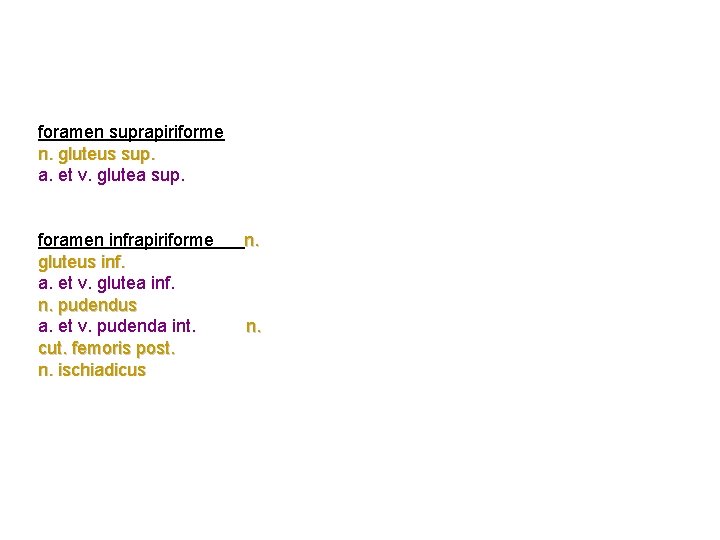 foramen suprapiriforme
n. gluteus sup.
a. et v. glutea sup.

foramen infrapiriforme n. gluteus inf.
a. et v. glutea inf.
n. pudendus
a. et v. pudenda int. n. cut. femoris post.
n. ischiadicus